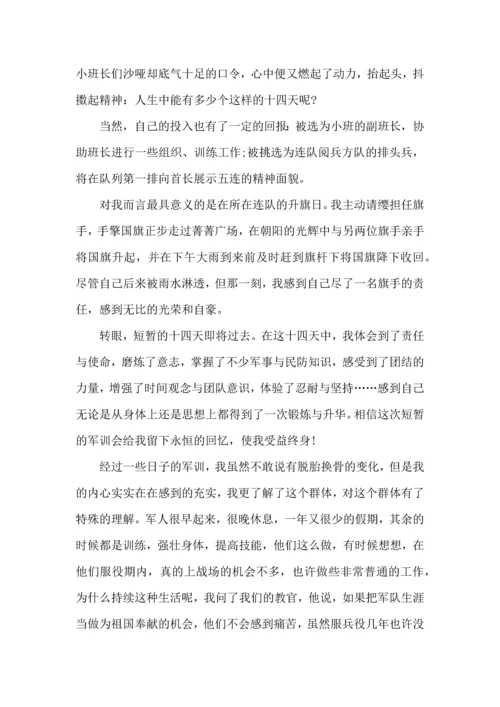 小班长们沙哑却底气十足的口令，心中便又燃起了动力，抬起头，抖擞起精神：人生中能有多少个这样的十四天呢？

当然，自己的投入也有了一定的回报：被选为小班的副班长，协助班长进行一些组织、训练工作；被挑选为连队阅兵方队的排头兵，将在队列第一排向首长展示五连的精神面貌。

对我而言最具意义的是在所在连队的升旗日。我主动请缨担任旗手，手擎国旗正步走过菁菁广场，在朝阳的光辉中与另两位旗手亲手将国旗升起，并在下午大雨到来前及时赶到旗杆下将国旗降下收回。尽管自己后来被雨水淋透，但那一刻，我感到自己尽了一名旗手的责任，感到无比的光荣和自豪。

转眼，短暂的十四天即将过去。在这十四天中，我体会到了责任与使命，磨炼了意志，掌握了不少军事与民防知识，感受到了团结的力量，增强了时间观念与团队意识，体验了忍耐与坚持……感到自己无论是从身体上还是思想上都得到了一次锻炼与升华。相信这次短暂的军训会给我留下永恒的回忆，使我受益终身！

经过一些日子的军训，我虽然不敢说有脱胎换骨的变化，但是我的内心实实在在感到的充实，我更了解了这个群体，对这个群体有了特殊的理解。军人很早起来，很晚休息，一年又很少的假期，其余的时候都是训练，强壮身体，提高技能，他们这么做，有时候想想，在他们服役期内，真的上战场的机会不多，也许做些非常普通的工作，为什么持续这种生活呢，我问了我们的教官，他说，如果把军队生涯当做为祖国奉献的机会，他们不会感到痛苦，虽然服兵役几年也许没